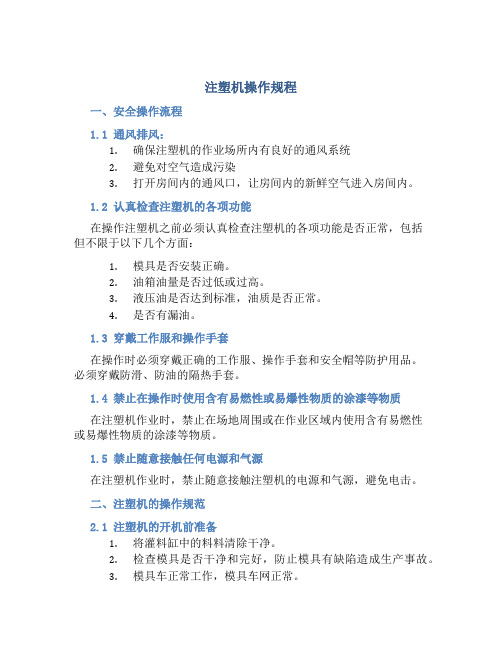 注塑机操作规程

一、安全操作流程

1.1 通风排风：

1. 确保注塑机的作业场所内有良好的通风系统
2. 避免对空气造成污染
3. 打开房间内的通风口，让房间内的新鲜空气进入房间内。

1.2 认真检查注塑机的各项功能

在操作注塑机之前必须认真检查注塑机的各项功能是否正常，包括但不限于以下几个方面：

1. 模具是否安装正确。
2. 油箱油量是否过低或过高。
3. 液压油是否达到标准，油质是否正常。
4. 是否有漏油。

1.3 穿戴工作服和操作手套

在操作时必须穿戴正确的工作服、操作手套和安全帽等防护用品。必须穿戴防滑、防油的隔热手套。

1.4 禁止在操作时使用含有易燃性或易爆性物质的涂漆等物质

在注塑机作业时，禁止在场地周围或在作业区域内使用含有易燃性或易爆性物质的涂漆等物质。

1.5 禁止随意接触任何电源和气源

在注塑机作业时，禁止随意接触注塑机的电源和气源，避免电击。

二、注塑机的操作规范

2.1 注塑机的开机前准备

1. 将灌料缸中的料料清除干净。
2. 检查模具是否干净和完好，防止模具有缺陷造成生产事故。
3. 模具车正常工作，模具车网正常。